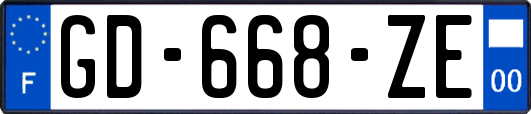 F
GD-668-ZE
00